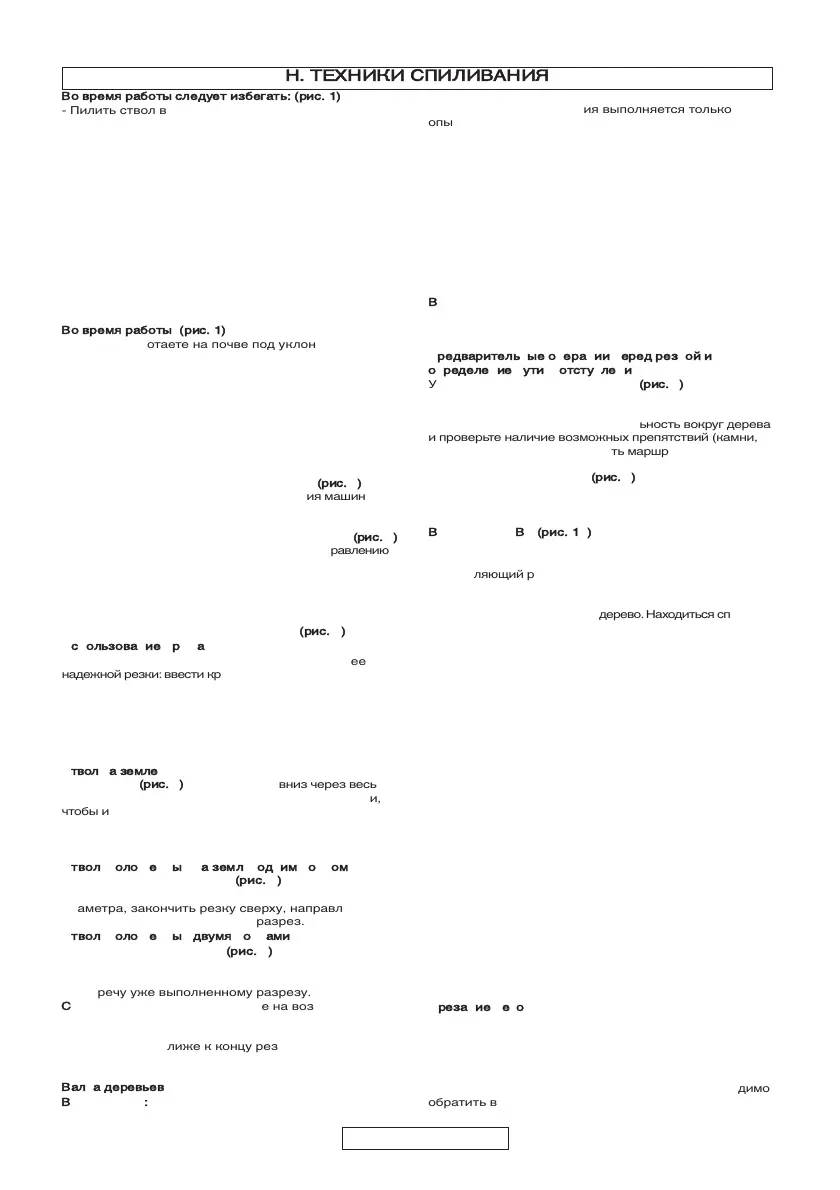 H. ТЕХНИКИ СПИЛИВАНИЯ

Во время работы следует избегать: (рис. 1)
- Пилить ствол в

Во время работы (рис. 1)
отаете на почве под уклон

(рис. )
ия машин

(рис. )
равлению

(рис. )
с ользова ие р а
ее
надежной резки: ввести кр

твол а земле
(рис. ) вниз через весь
и,
чтобы и

твол оло е ы а земл од им о ом
(рис. )

аметра, закончить резку сверху, направл
разрез.
твол оло е ы двумя о ами
(рис. )

речу уже выполненному разрезу.
С е на воз

лиже к концу рез

Вал а деревьев
В :

ия выполняется только
опы

В

редваритель ые о ера ии еред рез ой и
о ределе ие ути отсту ле и
У (рис. )

ьность вокруг дерева
и проверьте наличие возможных препятствий (камни,
ть маршр

(рис. )

В В (рис. 1 )

ляющий р

дерево. Находиться сп

реза ие е о

димо
обратить в